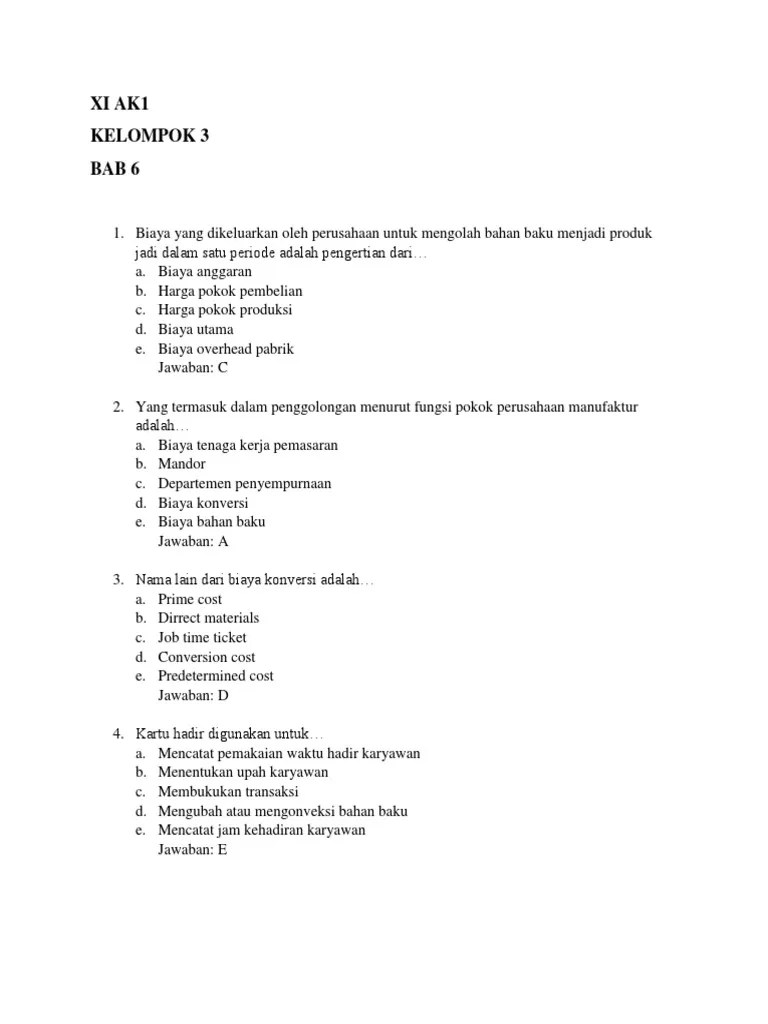 XI AK1

KELOMPOK 3

BAB 6

1. Biaya yang dikeluarkan oleh perusahaan untuk mengolah bahan baku menjadi produk jadi dalam satu periode adalah pengertian dari…
a. Biaya anggaran
b. Harga pokok pembelian
c. Harga pokok produksi
d. Biaya utama
e. Biaya overhead pabrik
Jawaban: C

2. Yang termasuk dalam penggolongan menurut fungsi pokok perusahaan manufaktur adalah…
a. Biaya tenaga kerja pemasaran
b. Mandor
c. Departemen penyempurnaan
d. Biaya konversi
e. Biaya bahan baku
Jawaban: A

3. Nama lain dari biaya konversi adalah…
a. Prime cost
b. Dirrect materials
c. Job time ticket
d. Conversion cost
e. Predetermined cost
Jawaban: D

4. Kartu hadir digunakan untuk…
a. Mencatat pemakaian waktu hadir karyawan
b. Menentukan upah karyawan
c. Membukukan transaksi
d. Mengubah atau mengonveksi bahan baku
e. Mencatat jam kehadiran karyawan
Jawaban: E